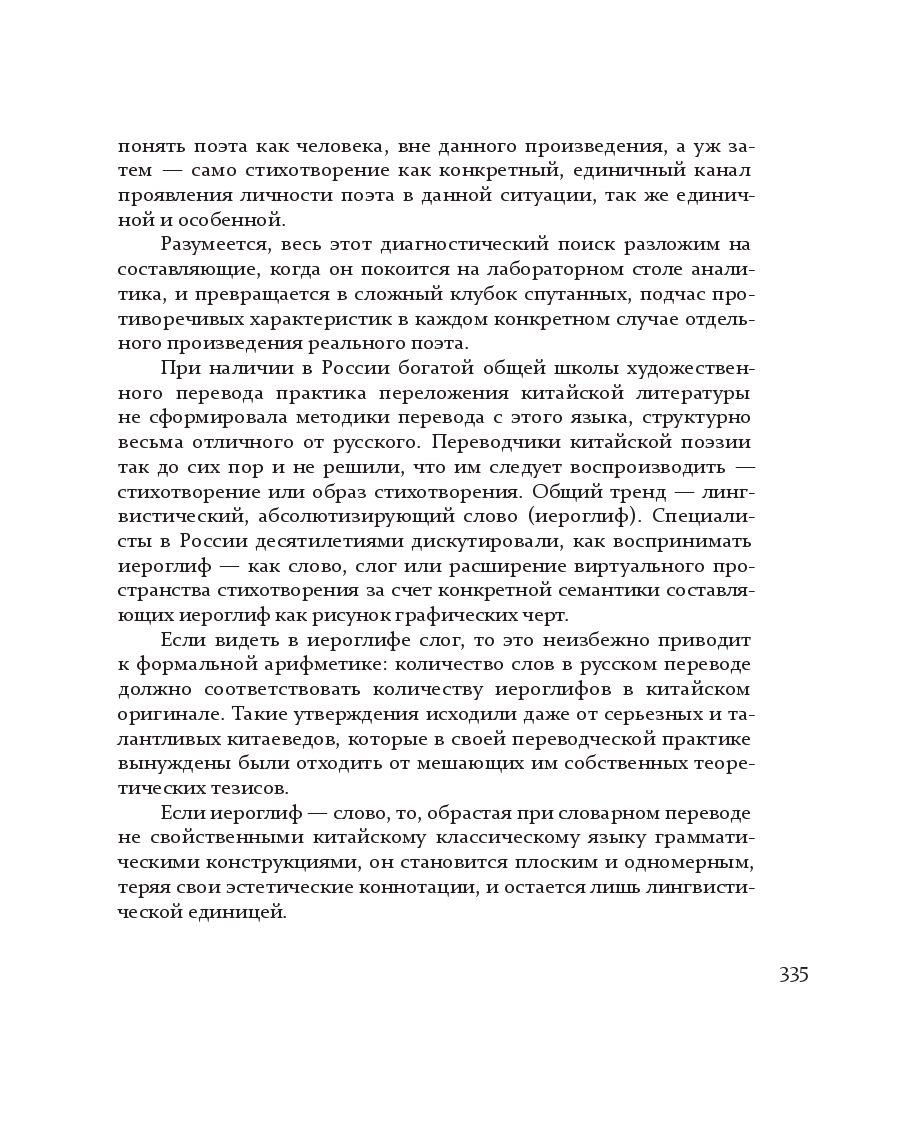 понять поэта как человека, вне данного произведения, а уж затем — само стихотворение как конкретный, единичный канал проявления личности поэта в данной ситуации, так же единичной и особенной.

Разумеется, весь этот диагностический поиск разложим на составляющие, когда он покоится на лабораторном столе аналитика, и превращается в сложный клубок спутанных, подчас противоречивых характеристик в каждом конкретном случае отдельного произведения реального поэта.

При наличии в России богатой общей школы художественного перевода практика переложения китайской литературы не сформировала методики перевода с этого языка, структурно весьма отличного от русского. Переводчики китайской поэзии так до сих пор и не решили, что им следует воспроизводить — стихотворение или образ стихотворения. Общий тренд — лингвистический, абсолютизирующий слово (иероглиф). Специалисты в России десятилетиями дискутировали, как воспринимать иероглиф — как слово, слог или расширение виртуального пространства стихотворения за счет конкретной семантики составляющих иероглиф как рисунок графических черт.

Если видеть в иероглифе слог, то это неизбежно приводит к формальной арифметике: количество слов в русском переводе должно соответствовать количеству иероглифов в китайском оригинале. Такие утверждения исходили даже от серьезных и талантливых китаеведов, которые в своей переводческой практике вынуждены были отходить от мешающих им собственных теоретических тезисов.

Если иероглиф — слово, то, обрастая при словарном переводе не свойственными китайскому классическому языку грамматическими конструкциями, он становится плоским и одномерным, теряя свои эстетические коннотации, и остается лишь лингвистической единицей.

335